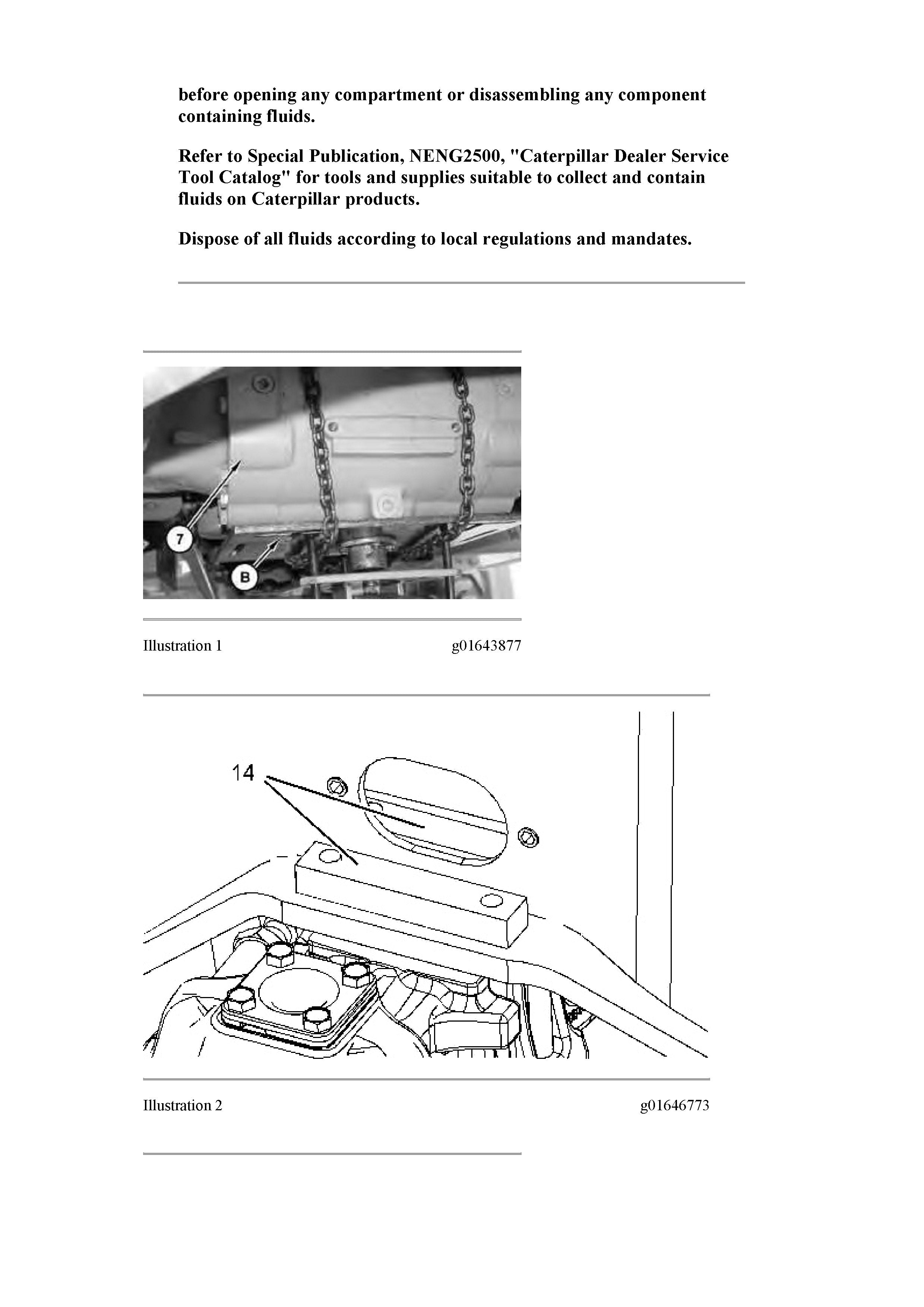 before opening any compartment or disassembling any component containing fluids.

Refer to Special Publication, NENG2500, "Caterpillar Dealer Service Tool Catalog" for tools and supplies suitable to collect and contain fluids on Caterpillar products.

Dispose of all fluids according to local regulations and mandates.

7

B

Illustration 1 g01643877

14

Illustration 2 g01646773